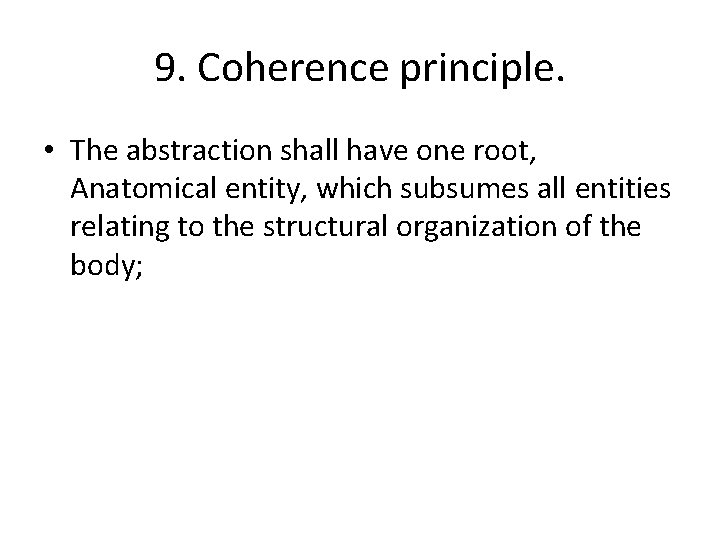 9. Coherence principle.

• The abstraction shall have one root, Anatomical entity, which subsumes all entities relating to the structural organization of the body;